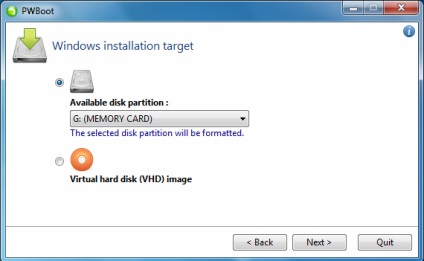 PWBoot

Windows installation target

Available disk partition :

G: (MEMORY CARD)

The selected disk partition will be formatted.

Virtual hard disk (VHD) image

< Back

Next >

Quit